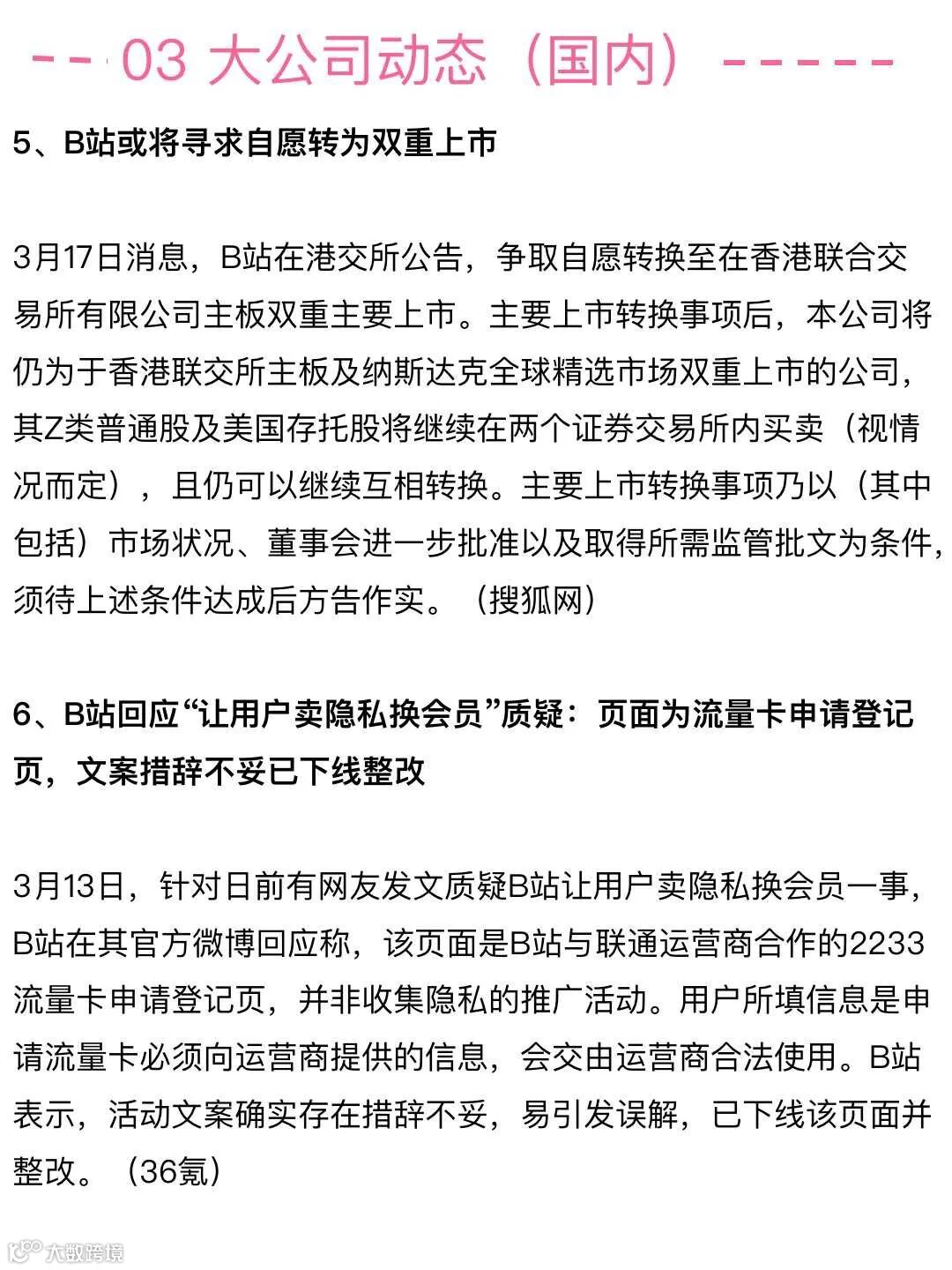 -- 03 大公司动态（国内）-----

5、B站或将寻求自愿转为双重上市

3月17日消息，B站在港交所公告，争取自愿转换至在香港联合交易所有限公司主板双重主要上市。主要上市转换事项后，本公司将仍为于香港联交所主板及纳斯达克全球精选市场双重上市的公司，其Z类普通股及美国存托股将继续在两个证券交易所内买卖（视情况而定），且仍可以继续互相转换。主要上市转换事项乃以（其中包括）市场状况、董事会进一步批准以及取得所需监管批文为条件，须待上述条件达成后方告作实。（搜狐网）

6、B站回应“让用户卖隐私换会员”质疑：页面为流量卡申请登记页，文案措辞不妥已下线整改

3月13日，针对日前有网友发文质疑B站让用户卖隐私换会员一事，B站在其官方微博回应称，该页面是B站与联通运营商合作的2233流量卡申请登记页，并非收集隐私的推广活动。用户所填信息是申请流量卡必须向运营商提供的信息，会交由运营商合法使用。B站表示，活动文案确实存在措辞不妥，易引发误解，已下线该页面并整改。（36氪）

大数跨境